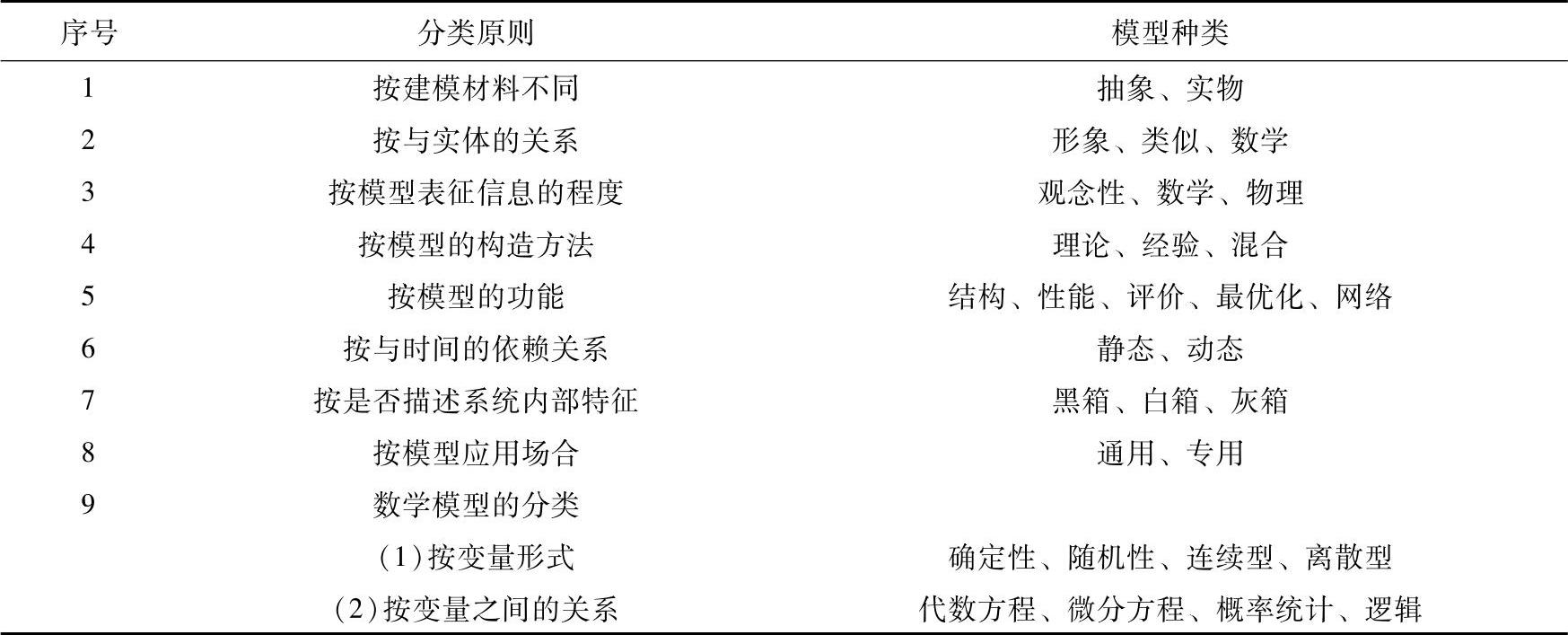 | 序号 | 分类原则 | 模型种类 |
|---|---|---|
| 1 | 按建模材料不同 | 抽象、实物 |
| 2 | 按与实体的关系 | 形象、类似、数学 |
| 3 | 按模型表征信息的程度 | 观念性、数学、物理 |
| 4 | 按模型的构造方法 | 理论、经验、混合 |
| 5 | 按模型的功能 | 结构、性能、评价、最优化、网络 |
| 6 | 按与时间的依赖关系 | 静态、动态 |
| 7 | 按是否描述系统内部特征 | 黑箱、白箱、灰箱 |
| 8 | 按模型应用场合 | 通用、专用 |
| 9 | 数学模型的分类 | |
| | (1)按变量形式 | 确定性、随机性、连续型、离散型 |
| | (2)按变量之间的关系 | 代数方程、微分方程、概率统计、逻辑 |